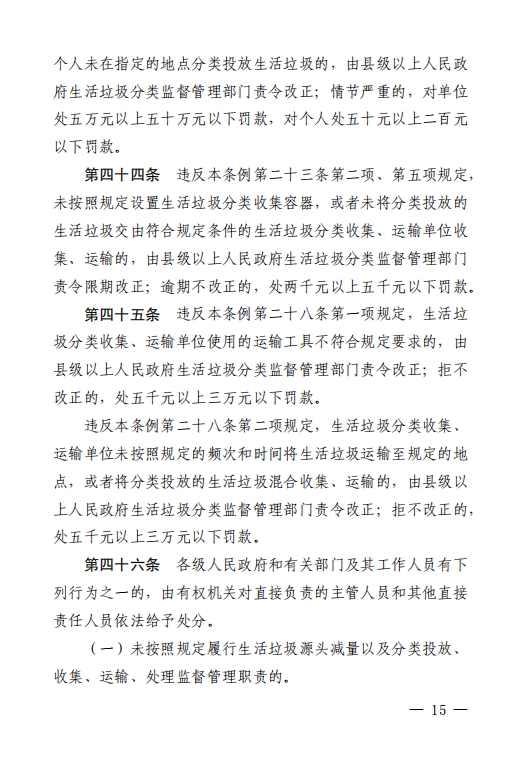 个人未在指定的地点分类投放生活垃圾的，由县级以上人民政府生活垃圾分类监督管理部门责令改正；情节严重的，对单位处五万元以上五十万元以下罚款，对个人处五十元以上二百元以下罚款。

第四十四条　违反本条例第二十三条第二项、第五项规定，未按照规定设置生活垃圾分类收集容器，或者未将分类投放的生活垃圾交由符合规定条件的生活垃圾分类收集、运输单位收集、运输的，由县级以上人民政府生活垃圾分类监督管理部门责令限期改正；逾期不改正的，处两千元以上五千元以下罚款。

第四十五条　违反本条例第二十八条第一项规定，生活垃圾分类收集、运输单位使用的运输工具不符合规定要求的，由县级以上人民政府生活垃圾分类监督管理部门责令改正；拒不改正的，处五千元以上三万元以下罚款。

违反本条例第二十八条第二项规定，生活垃圾分类收集、运输单位未按照规定的频次和时间将生活垃圾运输至规定的地点，或者将分类投放的生活垃圾混合收集、运输的，由县级以上人民政府生活垃圾分类监督管理部门责令改正；拒不改正的，处五千元以上三万元以下罚款。

第四十六条　各级人民政府和有关部门及其工作人员有下列行为之一的，由有权机关对直接负责的主管人员和其他直接责任人员依法给予处分。

（一）未按照规定履行生活垃圾源头减量以及分类投放、收集、运输、处理监督管理职责的。

— 15 —